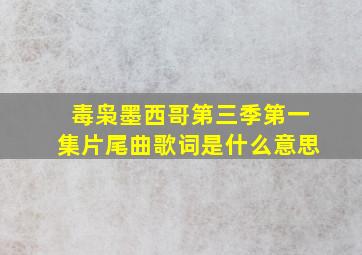 毒枭墨西哥第三季第一集片尾曲歌词是什么意思